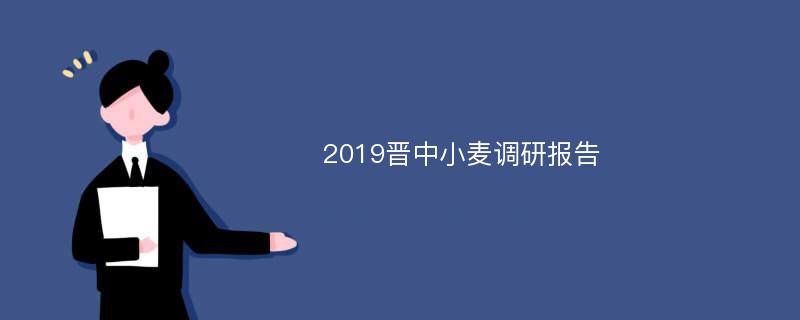 2019晋中小麦调研报告